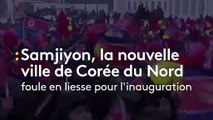 :Samjiyon, la nouvelle ville de Corée du Nord
foule en liesse pour l'inauguration